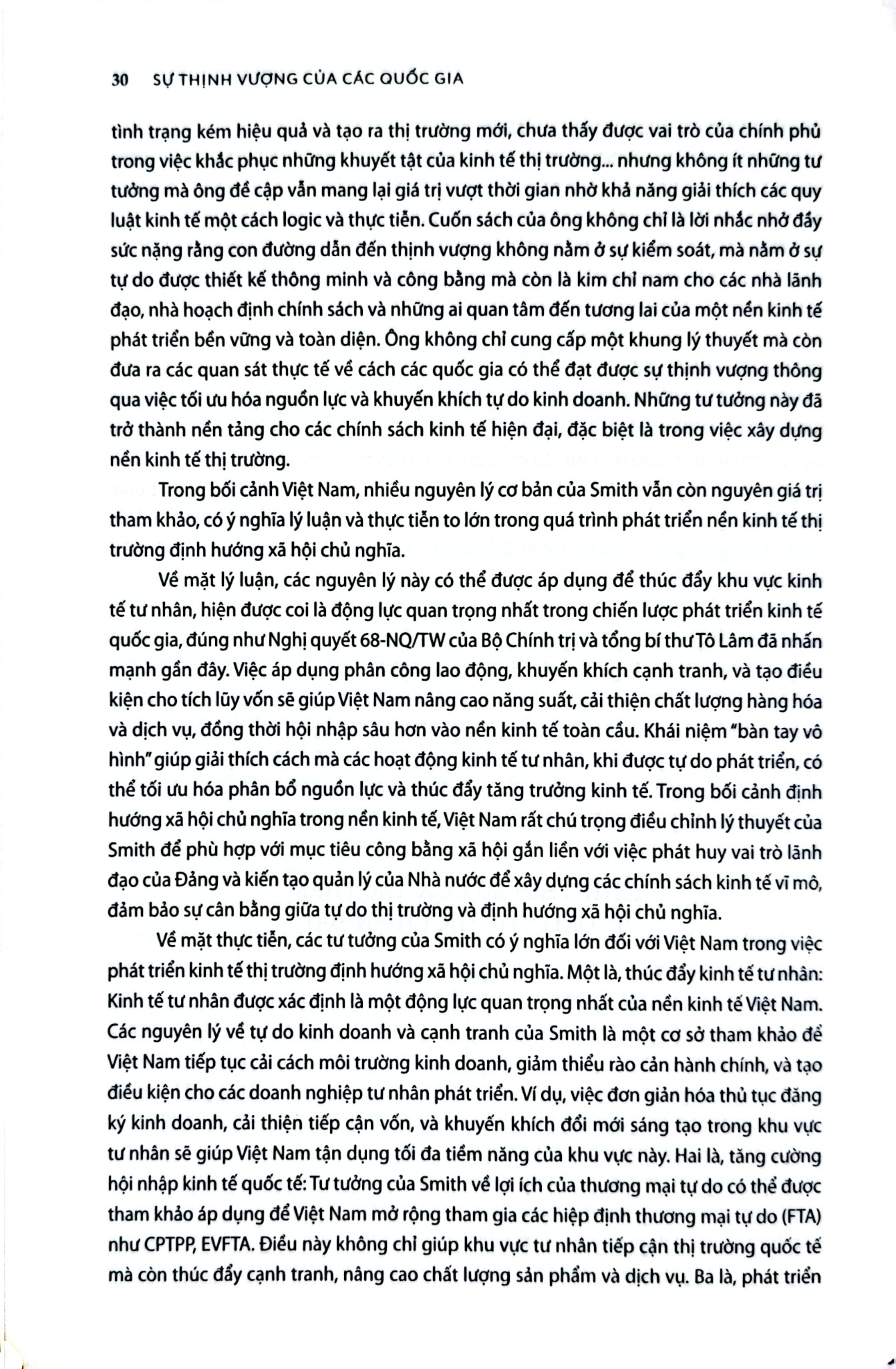 30 SỰ THỊNH VƯỢNG CỦA CÁC QUỐC GIA

tình trạng kém hiệu quả và tạo ra thị trường mới, chưa thấy được vai trò của chính phủ trong việc khắc phục những khuyết tật của kinh tế thị trường... nhưng không ít những tư tưởng mà ông đề cập vẫn mang lại giá trị vượt thời gian nhờ khả năng giải thích các quy luật kinh tế một cách logic và thực tiễn. Cuốn sách của ông không chỉ là lời nhắc nhở đầy sức nặng rằng con đường dẫn đến thịnh vượng không nằm ở sự kiểm soát, mà nằm ở sự tự do được thiết kế thông minh và công bằng mà còn là kim chỉ nam cho các nhà lãnh đạo, nhà hoạch định chính sách và những ai quan tâm đến tương lai của một nền kinh tế phát triển bền vững và toàn diện. Ông không chỉ cung cấp một khung lý thuyết mà còn đưa ra các quan sát thực tế về cách các quốc gia có thể đạt được sự thịnh vượng thông qua việc tối ưu hóa nguồn lực và khuyến khích tự do kinh doanh. Những tư tưởng này đã trở thành nền tảng cho các chính sách kinh tế hiện đại, đặc biệt là trong việc xây dựng nền kinh tế thị trường.

Trong bối cảnh Việt Nam, nhiều nguyên lý cơ bản của Smith vẫn còn nguyên giá trị tham khảo, có ý nghĩa lý luận và thực tiễn to lớn trong quá trình phát triển nền kinh tế thị trường định hướng xã hội chủ nghĩa.

Về mặt lý luận, các nguyên lý này có thể được áp dụng để thúc đẩy khu vực kinh tế tư nhân, hiện được coi là động lực quan trọng nhất trong chiến lược phát triển kinh tế quốc gia, đúng như Nghị quyết 68-NQ/TW của Bộ Chính trị và tổng bí thư Tô Lâm đã nhấn mạnh gần đây. Việc áp dụng phân công lao động, khuyến khích cạnh tranh, và tạo điều kiện cho tích lũy vốn sẽ giúp Việt Nam nâng cao năng suất, cải thiện chất lượng hàng hóa và dịch vụ, đồng thời hội nhập sâu hơn vào nền kinh tế toàn cầu. Khái niệm "bàn tay vô hình" giúp giải thích cách mà các hoạt động kinh tế tư nhân, khi được tự do phát triển, có thể tối ưu hóa phân bổ nguồn lực và thúc đẩy tăng trưởng kinh tế. Trong bối cảnh định hướng xã hội chủ nghĩa trong nền kinh tế, Việt Nam rất chú trọng điều chỉnh lý thuyết của Smith để phù hợp với mục tiêu công bằng xã hội gắn liền với việc phát huy vai trò lãnh đạo của Đảng và kiến tạo quản lý của Nhà nước để xây dựng các chính sách kinh tế vĩ mô, đảm bảo sự cân bằng giữa tự do thị trường và định hướng xã hội chủ nghĩa.

Về mặt thực tiễn, các tư tưởng của Smith có ý nghĩa lớn đối với Việt Nam trong việc phát triển kinh tế thị trường định hướng xã hội chủ nghĩa. Một là, thúc đẩy kinh tế tư nhân: Kinh tế tư nhân được xác định là một động lực quan trọng nhất của nền kinh tế Việt Nam. Các nguyên lý về tự do kinh doanh và cạnh tranh của Smith là một cơ sở tham khảo để Việt Nam tiếp tục cải cách môi trường kinh doanh, giảm thiểu rào cản hành chính, và tạo điều kiện cho các doanh nghiệp tư nhân phát triển. Ví dụ, việc đơn giản hóa thủ tục đăng ký kinh doanh, cải thiện tiếp cận vốn, và khuyến khích đổi mới sáng tạo trong khu vực tư nhân sẽ giúp Việt Nam tận dụng tối đa tiềm năng của khu vực này. Hai là, tăng cường hội nhập kinh tế quốc tế: Tư tưởng của Smith về lợi ích của thương mại tự do có thể được tham khảo áp dụng để Việt Nam mở rộng tham gia các hiệp định thương mại tự do (FTA) như CPTPP, EVFTA. Điều này không chỉ giúp khu vực tư nhân tiếp cận thị trường quốc tế mà còn thúc đẩy cạnh tranh, nâng cao chất lượng sản phẩm và dịch vụ. Ba là, phát triển